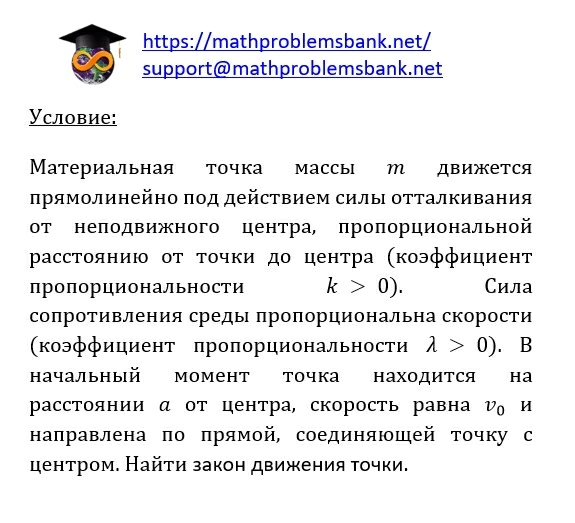 https://mathproblemsbank.net/
support@mathproblemsbank.net

Условие:

Материальная точка массы $m$ движется прямолинейно под действием силы отталкивания от неподвижного центра, пропорциональной расстоянию от точки до центра (коэффициент пропорциональности $k > 0$). Сила сопротивления среды пропорциональна скорости (коэффициент пропорциональности $\lambda > 0$). В начальный момент точка находится на расстоянии $a$ от центра, скорость равна $v_0$ и направлена по прямой, соединяющей точку с центром. Найти закон движения точки.